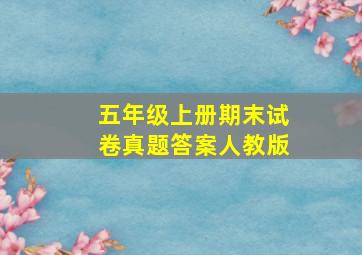 五年级上册期末试卷真题答案人教版